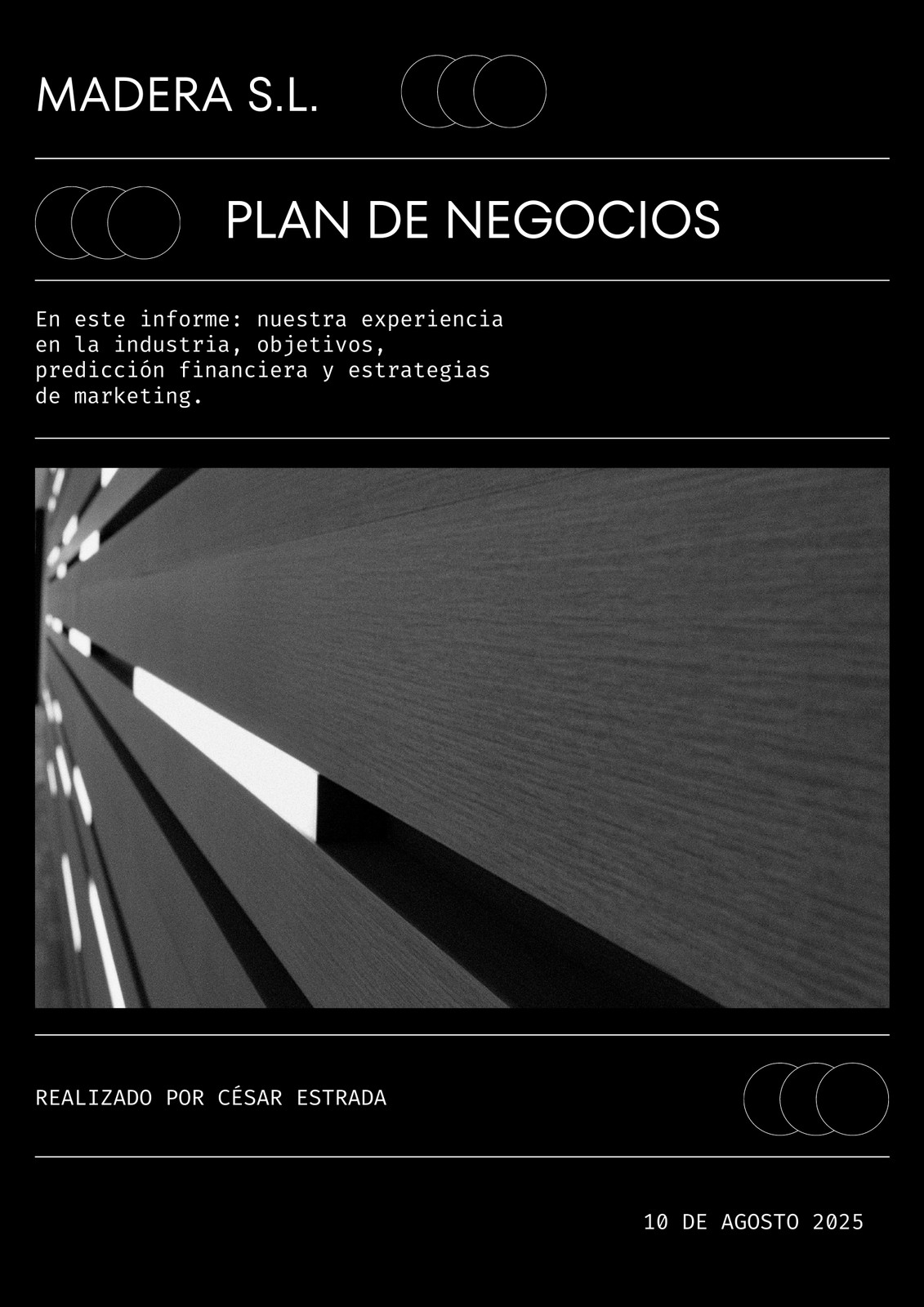 MADERA S.L.

PLAN DE NEGOCIOS

En este informe: nuestra experiencia en la industria, objetivos, predicción financiera y estrategias de marketing.

REALIZADO POR CÉSAR ESTRADA

10 DE AGOSTO 2025